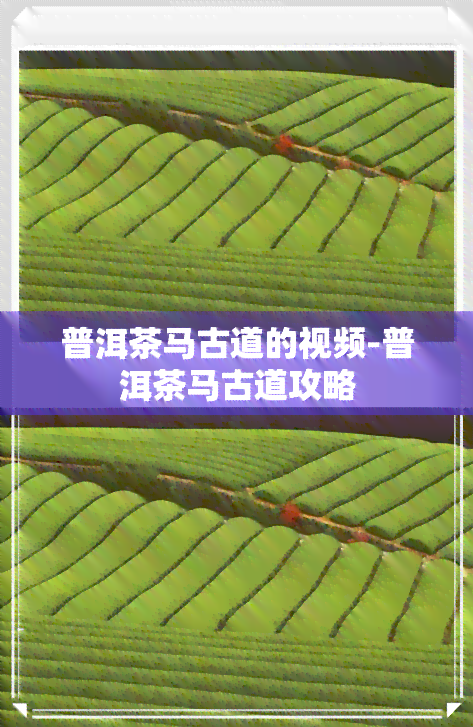 普洱茶马古道的视频-普洱茶马古道攻略